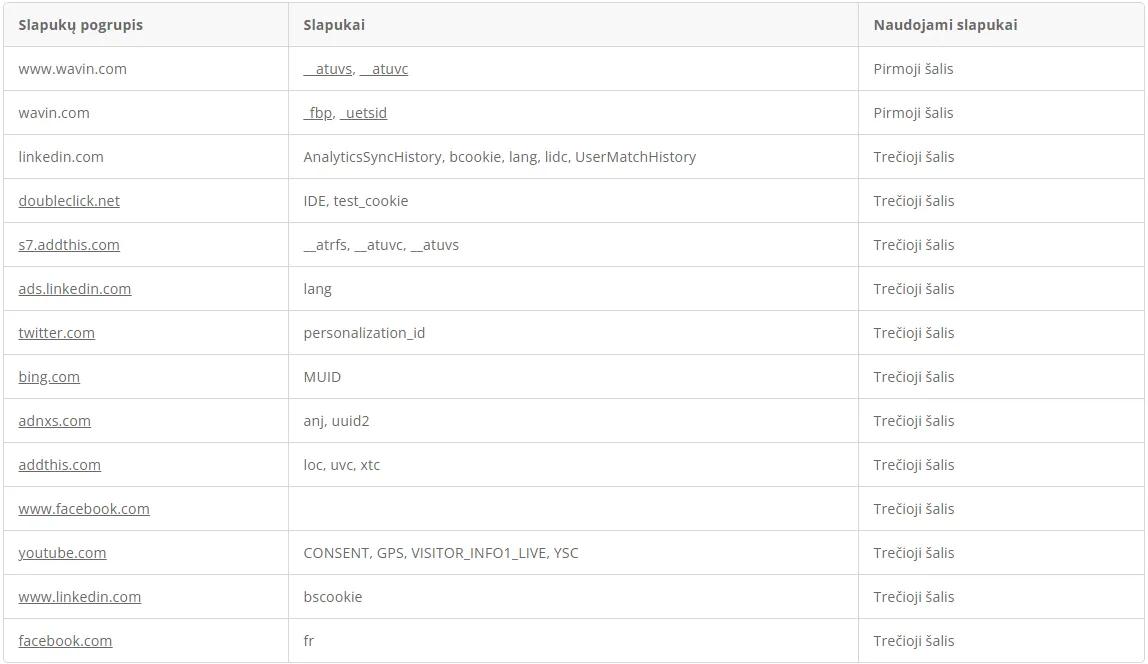 | Slapukų pogrupis | Slapukai | Naudojami slapukai |
|---|---|---|
| www.wavin.com | __atuvs, __atuvc | Pirmoji šalis |
| wavin.com | _fbp, _uetsid | Pirmoji šalis |
| linkedin.com | AnalyticsSyncHistory, bcookie, lang, lidc, UserMatchHistory | Trečioji šalis |
| doubleclick.net | IDE, test_cookie | Trečioji šalis |
| s7.addthis.com | __atrfs, __atuvc, __atuvs | Trečioji šalis |
| ads.linkedin.com | lang | Trečioji šalis |
| twitter.com | personalization_id | Trečioji šalis |
| bing.com | MUID | Trečioji šalis |
| adnxs.com | anj, uuid2 | Trečioji šalis |
| addthis.com | loc, uvc, xtc | Trečioji šalis |
| www.facebook.com | | Trečioji šalis |
| youtube.com | CONSENT, GPS, VISITOR_INFO1_LIVE, YSC | Trečioji šalis |
| www.linkedin.com | bscookie | Trečioji šalis |
| facebook.com | fr | Trečioji šalis |